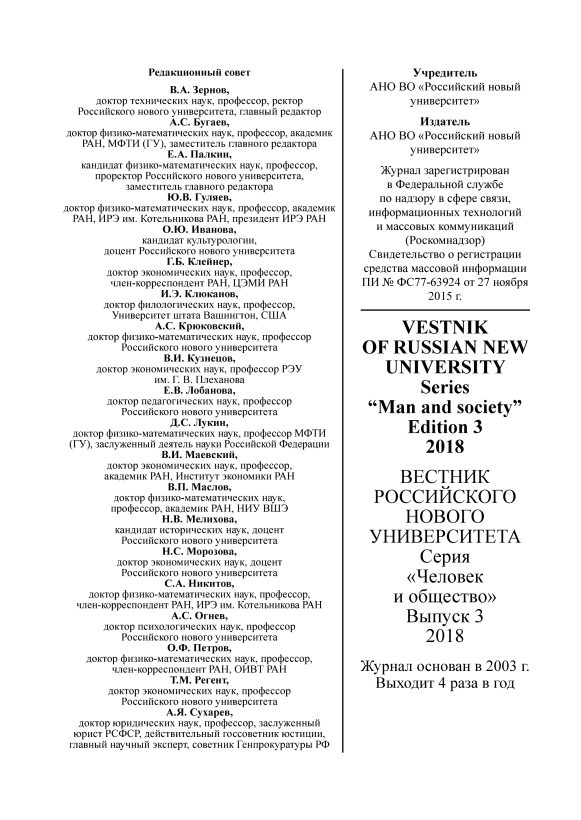 Редакционный совет

В.А. Зернов,
доктор технических наук, профессор, ректор Российского нового университета, главный редактор
А.С. Бугаев,
доктор физико-математических наук, профессор, академик РАН, МФТИ (ГУ), заместитель главного редактора
Е.А. Палкин,
кандидат физико-математических наук, профессор, проректор Российского нового университета, заместитель главного редактора
Ю.В. Гуляев,
доктор физико-математических наук, профессор, академик РАН, ИРЭ им. Котельникова РАН, президент ИРЭ РАН
О.Ю. Иванова,
кандидат культурологии, доцент Российского нового университета
Г.Б. Клейнер,
доктор экономических наук, профессор, член-корреспондент РАН, ЦЭМИ РАН
И.Э. Клюканов,
доктор филологических наук, профессор, Университет штата Вашингтон, США
А.С. Крюковский,
доктор физико-математических наук, профессор Российского нового университета
В.И. Кузнецов,
доктор экономических наук, профессор РЭУ им. Г. В. Плеханова
Е.В. Лобанова,
доктор педагогических наук, профессор Российского нового университета
Д.С. Лукин,
доктор физико-математических наук, профессор МФТИ (ГУ), заслуженный деятель науки Российской Федерации
В.И. Маевский,
доктор экономических наук, профессор, академик РАН, Институт экономики РАН
В.П. Маслов,
доктор физико-математических наук, профессор, академик РАН, НИУ ВШЭ
Н.В. Мелихова,
кандидат исторических наук, доцент Российского нового университета
Н.С. Морозова,
доктор экономических наук, доцент Российского нового университета
С.А. Никитов,
доктор физико-математических наук, профессор, член-корреспондент РАН, ИРЭ им. Котельникова РАН
А.С. Огнев,
доктор психологических наук, профессор Российского нового университета
О.Ф. Петров,
доктор физико-математических наук, профессор, член-корреспондент РАН, ОИВТ РАН
Т.М. Регент,
доктор экономических наук, профессор Российского нового университета
А.Я. Сухарев,
доктор юридических наук, профессор, заслуженный юрист РСФСР, действительный госсоветник юстиции, главный научный эксперт, советник Генпрокуратуры РФ

Учредитель
АНО ВО «Российский новый университет»

Издатель
АНО ВО «Российский новый университет»

Журнал зарегистрирован в Федеральной службе по надзору в сфере связи, информационных технологий и массовых коммуникаций (Роскомнадзор)
Свидетельство о регистрации средства массовой информации ПИ № ФС77-63924 от 27 ноября 2015 г.

VESTNIK OF RUSSIAN NEW UNIVERSITY
Series
“Man and society”
Edition 3
2018

ВЕСТНИК РОССИЙСКОГО НОВОГО УНИВЕРСИТЕТА
Серия
«Человек и общество»
Выпуск 3
2018

Журнал основан в 2003 г.
Выходит 4 раза в год